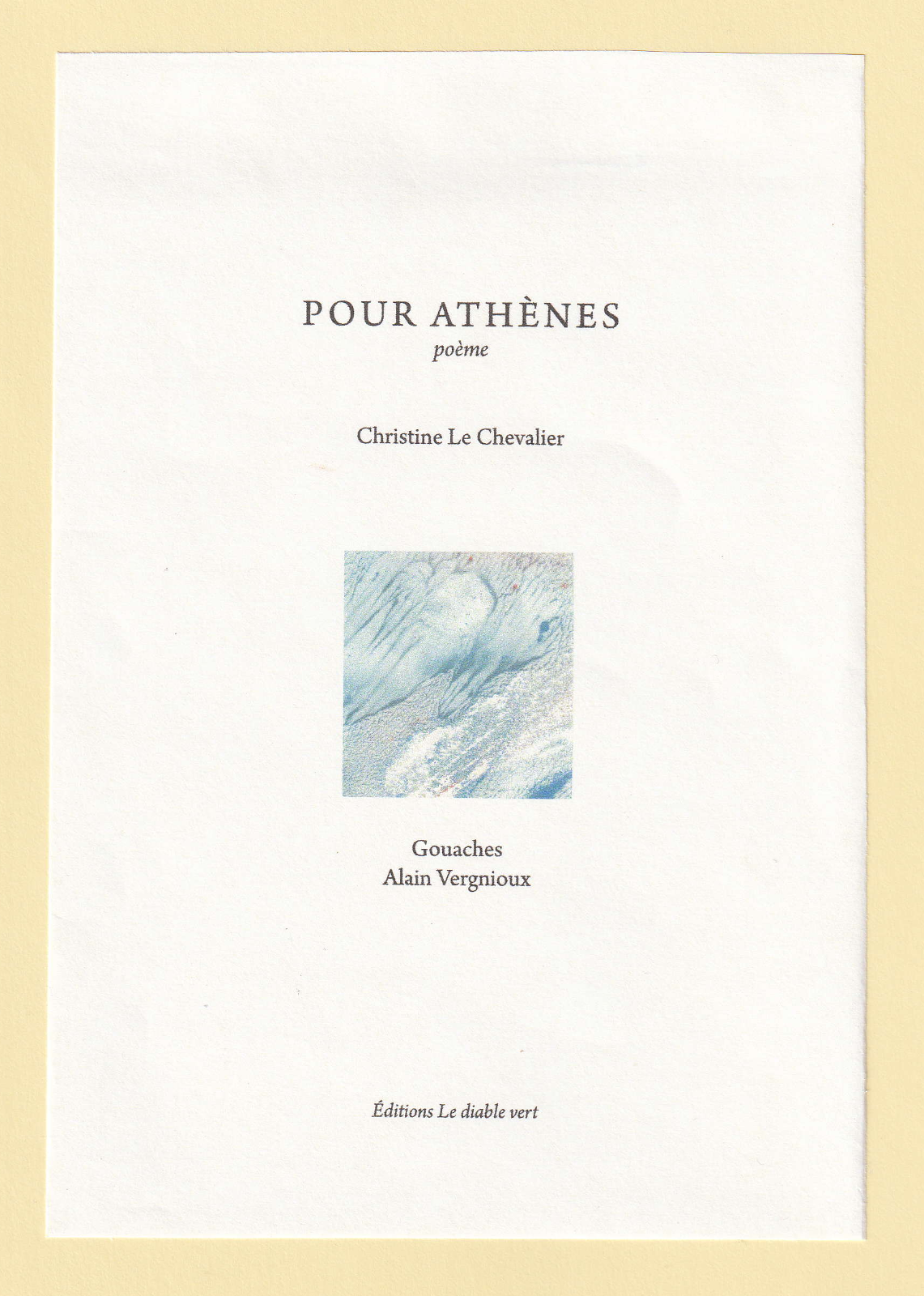 POUR ATHÈNES
poème

Christine Le Chevalier

Gouaches
Alain Vergnioux

Éditions Le diable vert